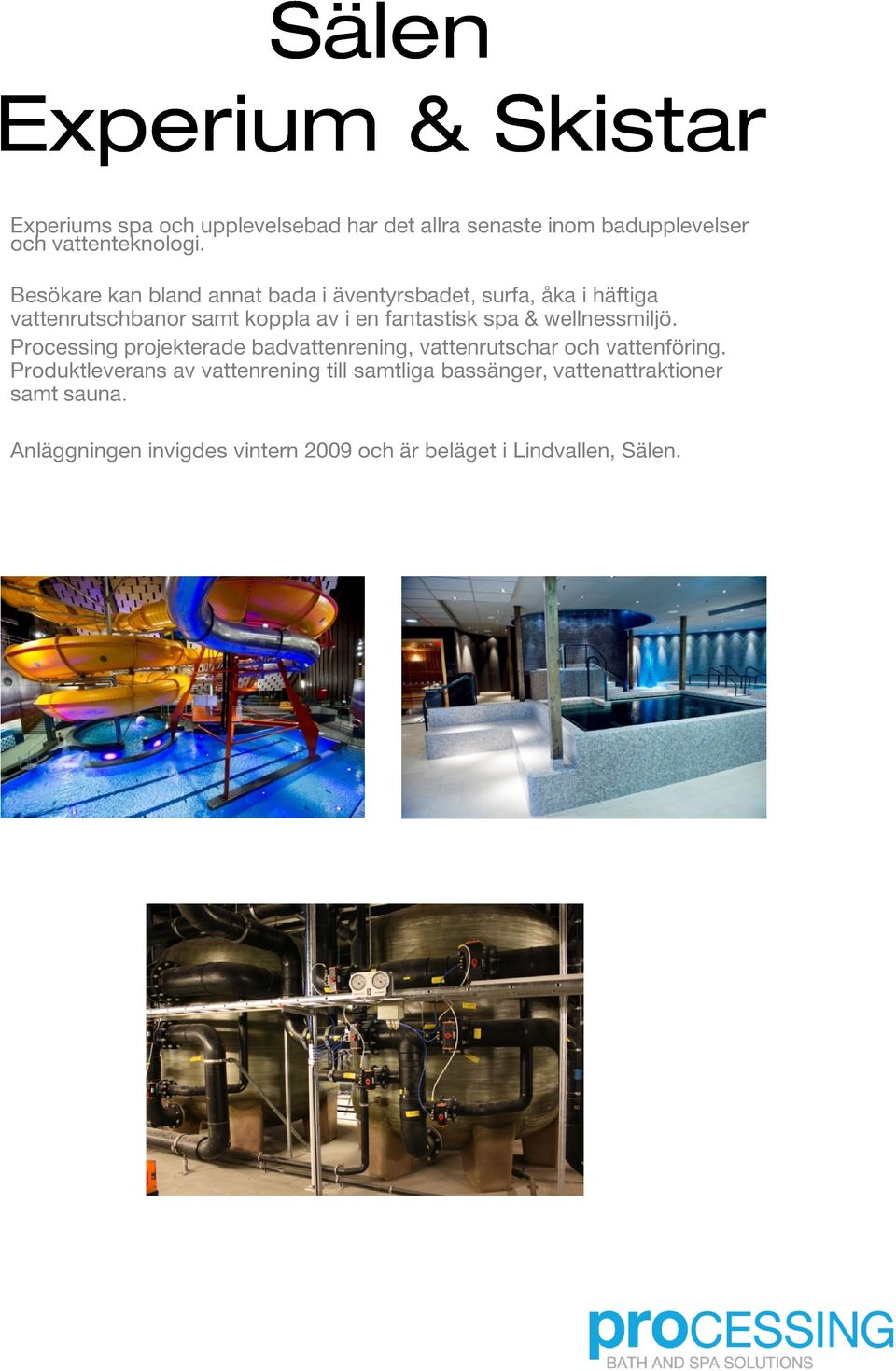 Sälen
Experium & Skistar

Experiums spa och upplevelsebad har det allra senaste inom badupplevelser och vattenteknologi.

Besökare kan bland annat bada i äventyrsbadet, surfa, åka i häftiga vattenrutschbanor samt koppla av i en fantastisk spa & wellnessmiljö. Processing projekterade badvattenrening, vattenrutschar och vattenföring. Produktleverans av vattenrening till samtliga bassänger, vattenattraktioner samt sauna.

Anläggningen invigdes vintern 2009 och är beläget i Lindvallen, Sälen.

proCESSING
BATH AND SPA SOLUTIONS